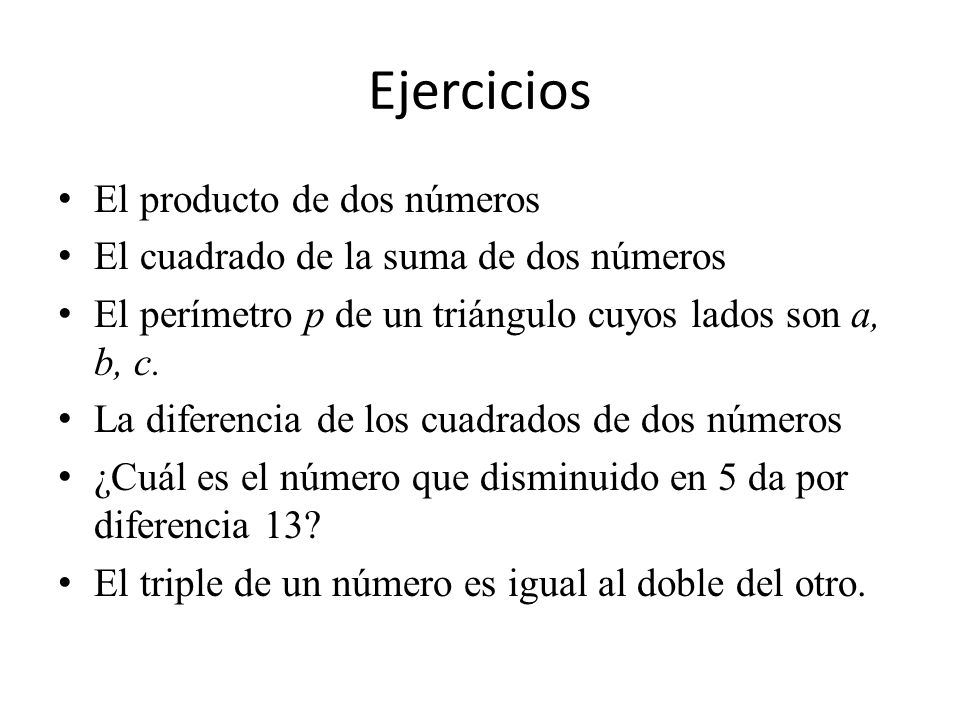 Ejercicios

• El producto de dos números
• El cuadrado de la suma de dos números
• El perímetro $p$ de un triángulo cuyos lados son $a$, $b$, $c$.
• La diferencia de los cuadrados de dos números
• ¿Cuál es el número que disminuido en 5 da por diferencia 13?
• El triple de un número es igual al doble del otro.